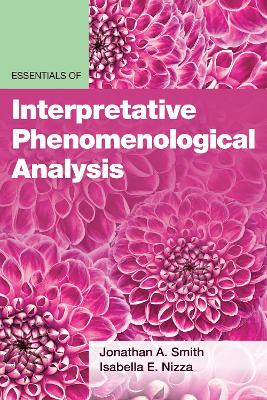 ESSENTIALS OF

Interpretative Phenomenological Analysis

Jonathan A. Smith
Isabella E. Nizza